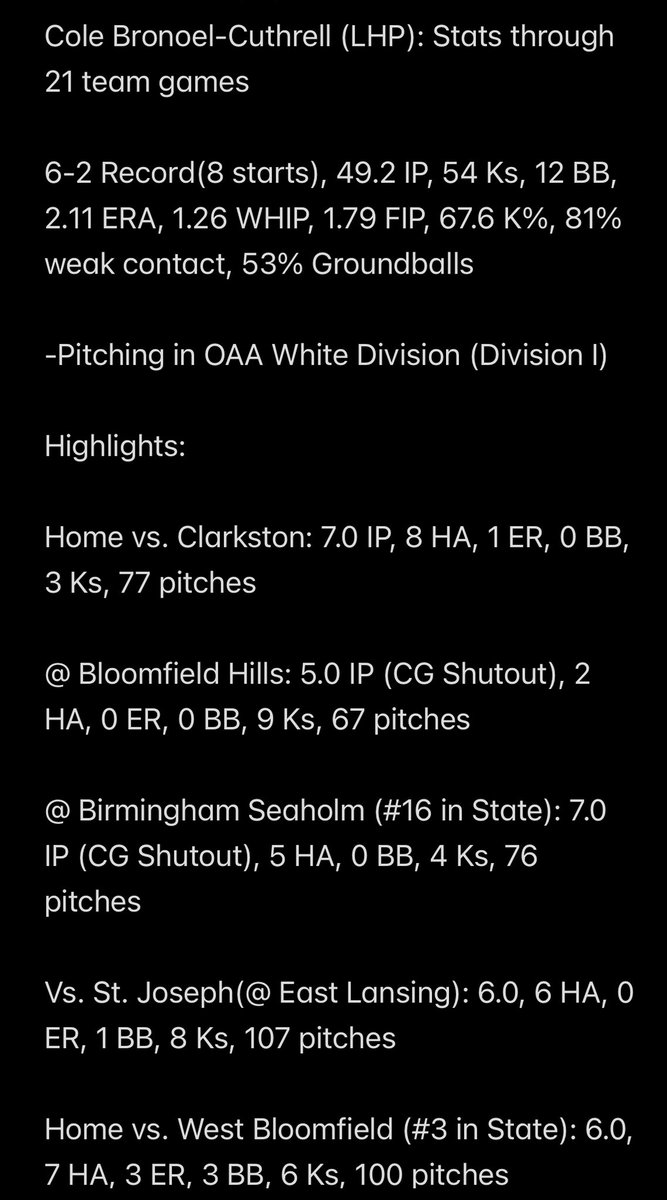 Cole Bronoel-Cuthrell (LHP): Stats through 21 team games

6-2 Record(8 starts), 49.2 IP, 54 Ks, 12 BB, 2.11 ERA, 1.26 WHIP, 1.79 FIP, 67.6 K%, 81% weak contact, 53% Groundballs

-Pitching in OAA White Division (Division I)

Highlights:

Home vs. Clarkston: 7.0 IP, 8 HA, 1 ER, 0 BB, 3 Ks, 77 pitches

@ Bloomfield Hills: 5.0 IP (CG Shutout), 2 HA, 0 ER, 0 BB, 9 Ks, 67 pitches

@ Birmingham Seaholm (#16 in State): 7.0 IP (CG Shutout), 5 HA, 0 BB, 4 Ks, 76 pitches

Vs. St. Joseph(@ East Lansing): 6.0, 6 HA, 0 ER, 1 BB, 8 Ks, 107 pitches

Home vs. West Bloomfield (#3 in State): 6.0, 7 HA, 3 ER, 3 BB, 6 Ks, 100 pitches